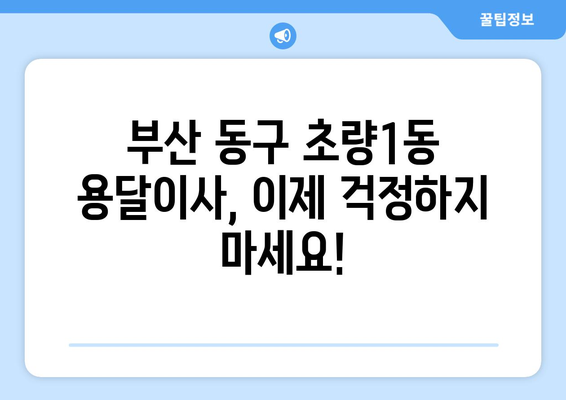 꿀팁정보

부산 동구 초량1동 용달이사, 이제 걱정하지 마세요!